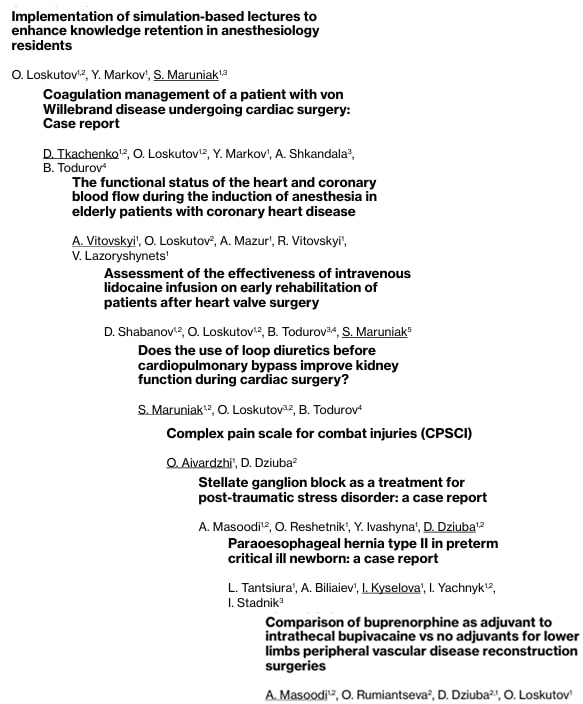 Implementation of simulation-based lectures to enhance knowledge retention in anesthesiology residents

O. Loskutov$^{1,2}$, Y. Markov$^{1}$, S. Maruniak$^{1,3}$

Coagulation management of a patient with von Willebrand disease undergoing cardiac surgery: Case report

D. Tkachenko$^{1,2}$, O. Loskutov$^{1,2}$, Y. Markov$^{1}$, A. Shkandala$^{3}$, B. Todurov$^{4}$

The functional status of the heart and coronary blood flow during the induction of anesthesia in elderly patients with coronary heart disease

A. Vitovskyi$^{1}$, O. Loskutov$^{2}$, A. Mazur$^{1}$, R. Vitovskyi$^{1}$, V. Lazoryshynets$^{1}$

Assessment of the effectiveness of intravenous lidocaine infusion on early rehabilitation of patients after heart valve surgery

D. Shabanov$^{1,2}$, O. Loskutov$^{1,2}$, B. Todurov$^{3,4}$, S. Maruniak$^{5}$

Does the use of loop diuretics before cardiopulmonary bypass improve kidney function during cardiac surgery?

S. Maruniak$^{1,2}$, O. Loskutov$^{3,2}$, B. Todurov$^{4}$

Complex pain scale for combat injuries (CPSCI)

O. Aivardzhi$^{1}$, D. Dziuba$^{2}$

Stellate ganglion block as a treatment for post-traumatic stress disorder: a case report

A. Masoodi$^{1,2}$, O. Reshetnik$^{1}$, Y. Ivashyna$^{1}$, D. Dziuba$^{1,2}$

Paraoesophageal hernia type II in preterm critical ill newborn: a case report

L. Tantsiura$^{1}$, A. Biliaiev$^{1}$, I. Kyselova$^{1}$, I. Yachnyk$^{1,2}$, I. Stadnik$^{3}$

Comparison of buprenorphine as adjuvant to intrathecal bupivacaine vs no adjuvants for lower limbs peripheral vascular disease reconstruction surgeries

A. Masoodi$^{1,2}$, O. Rumiantseva$^{2}$, D. Dziuba$^{2,1}$, O. Loskutov$^{1}$